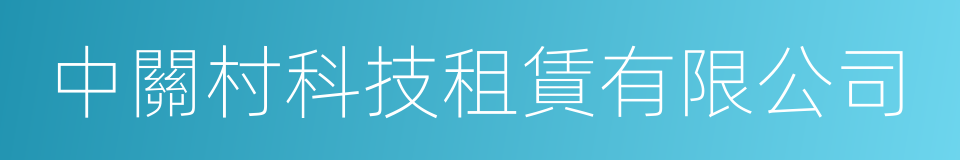 中關村科技租賃有限公司